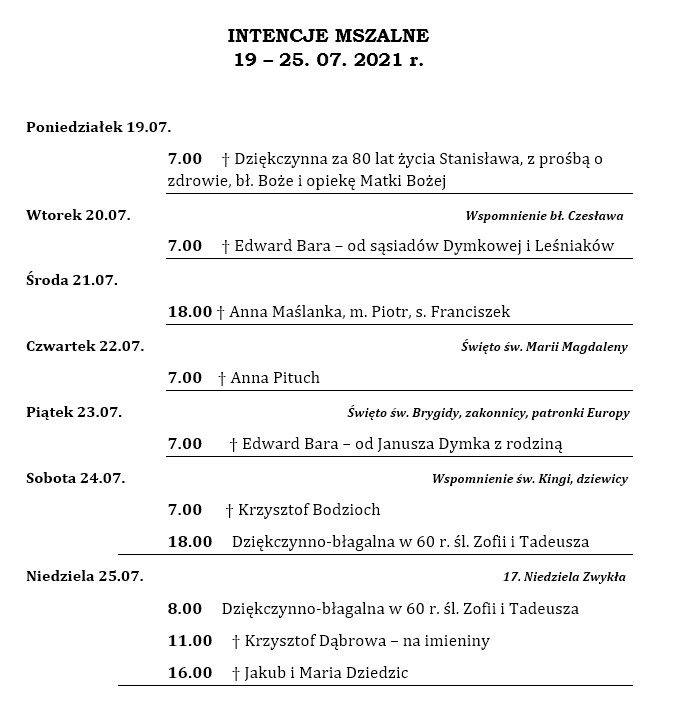 INTENCJE MSZALNE
19 – 25. 07. 2021 r.

Poniedziałek 19.07.

7.00 † Dziękczynna za 80 lat życia Stanisława, z prośbą o zdrowie, bł. Boże i opiekę Matki Bożej

Wtorek 20.07.
Wspomnienie bł. Czesława

7.00 † Edward Bara – od sąsiadów Dymkowej i Leśniaków

Środa 21.07.

18.00 † Anna Maślanka, m. Piotr, s. Franciszek

Czwartek 22.07.
Święto św. Marii Magdaleny

7.00 † Anna Pituch

Piątek 23.07.
Święto św. Brygidy, zakonnicy, patronki Europy

7.00 † Edward Bara – od Janusza Dymka z rodziną

Sobota 24.07.
Wspomnienie św. Kingi, dziewicy

7.00 † Krzysztof Bodzioch

18.00 Dziękczynno-błagalna w 60 r. śl. Zofii i Tadeusza

Niedziela 25.07.
17. Niedziela Zwykła

8.00 Dziękczynno-błagalna w 60 r. śl. Zofii i Tadeusza

11.00 † Krzysztof Dąbrowa – na imieniny

16.00 † Jakub i Maria Dziedzic